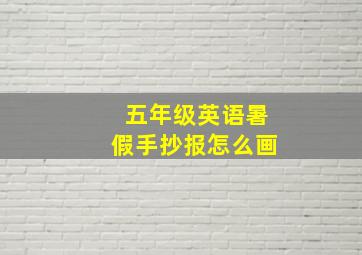 五年级英语暑假手抄报怎么画